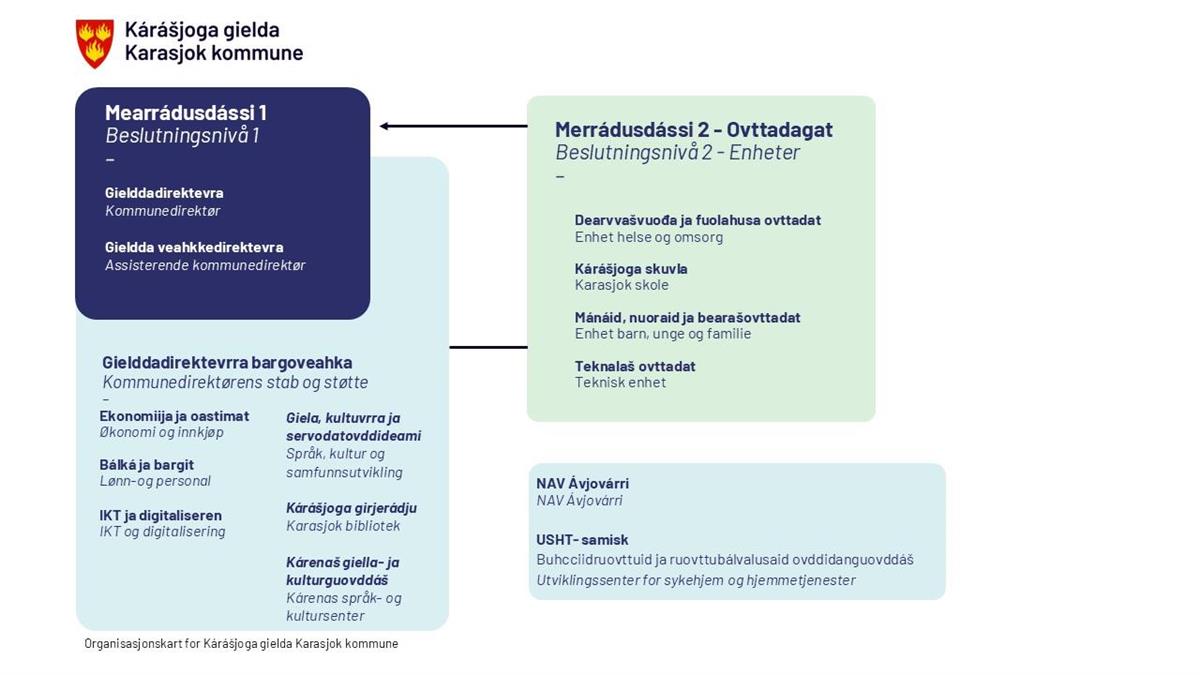 Kárášjoga gielda
Karasjok kommune

Mearrádusdássi 1
Beslutningsnivå 1
–

Gielddadirektevra
Kommunedirektør

Gieldda veahkkedirektevra
Assisterende kommunedirektør

Gielddadirektevrra bargoveahka
Kommunedirektørens stab og støtte
–

Ekonomiija ja oastimat
Økonomi og innkjøp

Bálká ja bargit
Lønn- og personal

IKT ja digitaliseren
IKT og digitalisering

Giela, kultuvrra ja servodatovddideami
Språk, kultur og samfunnsutvikling

Kárášjoga girjerádju
Karasjok bibliotek

Kárenaš giella- ja kulturguovddáš
Kárenas språk- og kultursenter

Merrádusdássi 2 - Ovttadagat
Beslutningsnivå 2 - Enheter
–

Dearvvašvuođa ja fuolahusa ovttadat
Enhet helse og omsorg

Kárášjoga skuvla
Karasjok skole

Mánáid, nuoraid ja bearašovttadat
Enhet barn, unge og familie

Teknalaš ovttadat
Teknisk enhet

NAV Ávjovárri
NAV Ávjovárri

USHT- samisk
Buhcciidruovttuid ja ruovttubálvalusaid ovddidanguovddáš
Utviklingssenter for sykehjem og hjemmetjenester

Organisasjonskart for Kárášjoga gielda Karasjok kommune